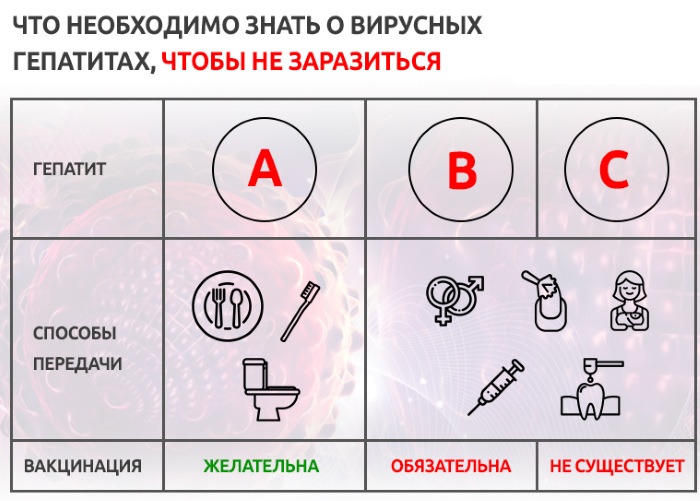 ЧТО НЕОБХОДИМО ЗНАТЬ О ВИРУСНЫХ ГЕПАТИТАХ, ЧТОБЫ НЕ ЗАРАЗИТЬСЯ

| ГЕПАТИТ | A | B | C |
|---|---|---|---|
| СПОСОБЫ ПЕРЕДАЧИ | | | |
| ВАКЦИНАЦИЯ | ЖЕЛАТЕЛЬНА | ОБЯЗАТЕЛЬНА | НЕ СУЩЕСТВУЕТ |